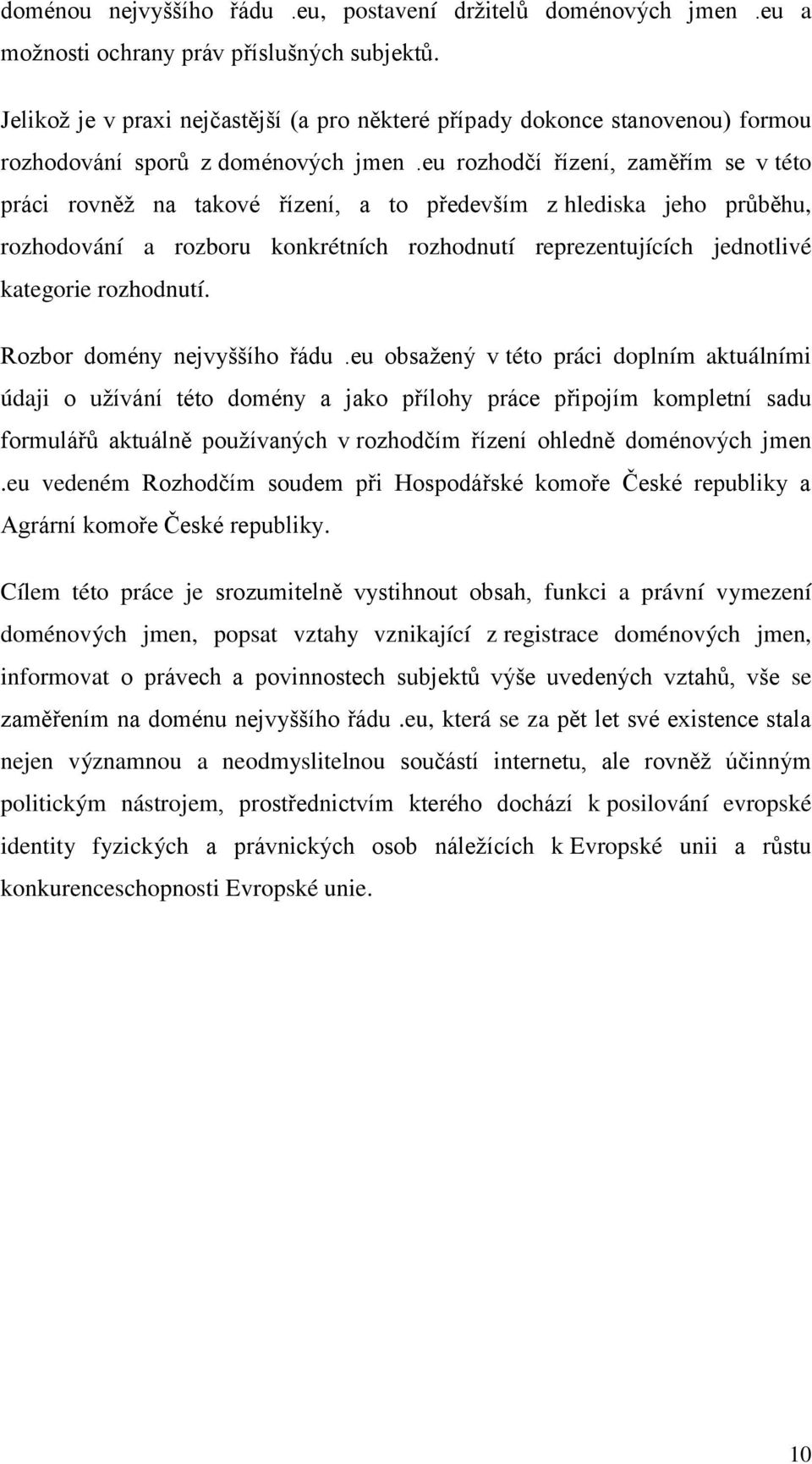 doménou nejvyššího řádu .eu, postavení držitelů doménových jmen .eu a možnosti ochrany práv příslušných subjektů.

Jelikož je v praxi nejčastější (a pro některé případy dokonce stanovenou) formou rozhodování sporů z doménových jmen .eu rozhodčí řízení, zaměřím se v této práci rovněž na takové řízení, a to především z hlediska jeho průběhu, rozhodování a rozboru konkrétních rozhodnutí reprezentujících jednotlivé kategorie rozhodnutí.

Rozbor domény nejvyššího řádu .eu obsažený v této práci doplním aktuálními údaji o užívání této domény a jako přílohy práce připojím kompletní sadu formulářů aktuálně používaných v rozhodčím řízení ohledně doménových jmen .eu vedeném Rozhodčím soudem při Hospodářské komoře České republiky a Agrární komoře České republiky.

Cílem této práce je srozumitelně vystihnout obsah, funkci a právní vymezení doménových jmen, popsat vztahy vznikající z registrace doménových jmen, informovat o právech a povinnostech subjektů výše uvedených vztahů, vše se zaměřením na doménu nejvyššího řádu .eu, která se za pět let své existence stala nejen významnou a neodmyslitelnou součástí internetu, ale rovněž účinným politickým nástrojem, prostřednictvím kterého dochází k posilování evropské identity fyzických a právnických osob náležících k Evropské unii a růstu konkurenceschopnosti Evropské unie.

10